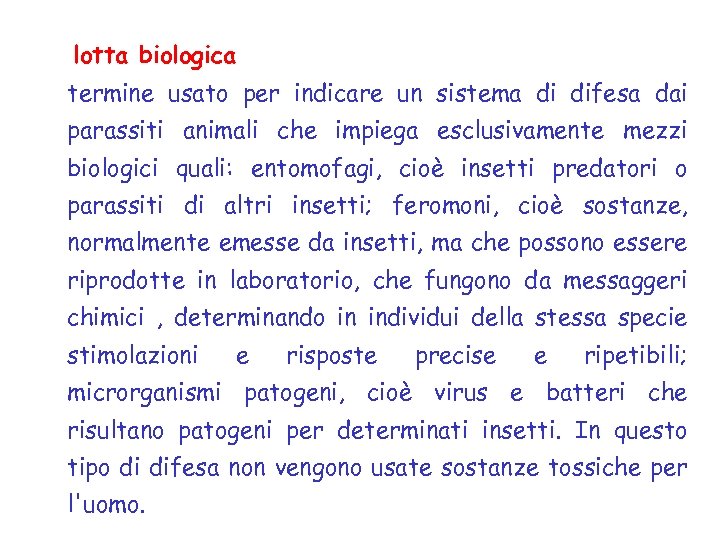 lotta biologica

termine usato per indicare un sistema di difesa dai parassiti animali che impiega esclusivamente mezzi biologici quali: entomofagi, cioè insetti predatori o parassiti di altri insetti; feromoni, cioè sostanze, normalmente emesse da insetti, ma che possono essere riprodotte in laboratorio, che fungono da messaggeri chimici , determinando in individui della stessa specie stimolazioni e risposte precise e ripetibili; microrganismi patogeni, cioè virus e batteri che risultano patogeni per determinati insetti. In questo tipo di difesa non vengono usate sostanze tossiche per l'uomo.